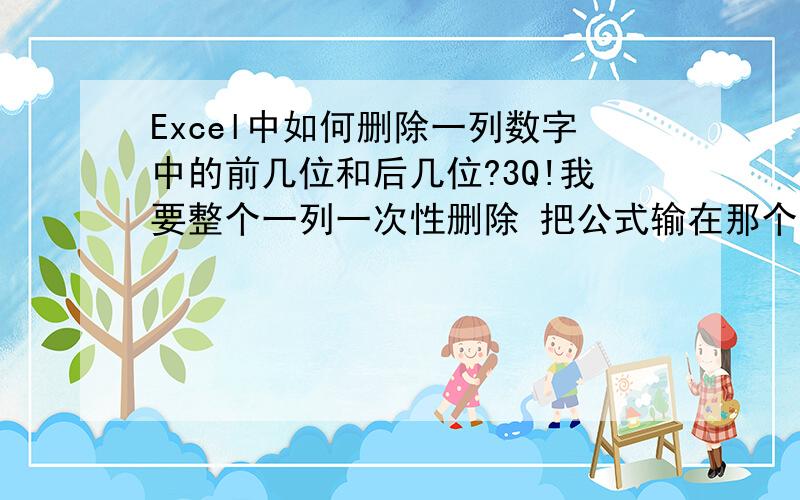 Excel中如何删除一列数字中的前几位和后几位?3Q!我要整个一列一次性删除 把公式输在那个